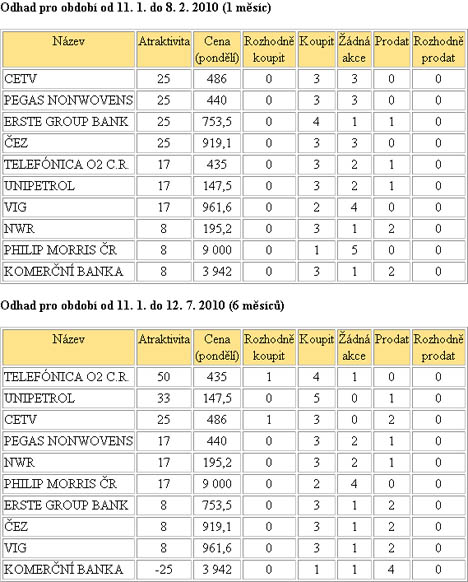 Odhad pro období od 11. 1. do 8. 2. 2010 (1 měsíc)

| Název | Atraktivita | Cena (pondělí) | Rozhodně koupit | Koupit | Žádná akce | Prodat | Rozhodně prodat |
|---|---|---|---|---|---|---|---|
| CETV | 25 | 486 | 0 | 3 | 3 | 0 | 0 |
| PEGAS NONWOVENS | 25 | 440 | 0 | 3 | 3 | 0 | 0 |
| ERSTE GROUP BANK | 25 | 753,5 | 0 | 4 | 1 | 1 | 0 |
| ČEZ | 25 | 919,1 | 0 | 3 | 3 | 0 | 0 |
| TELEFÓNICA O2 C.R. | 17 | 435 | 0 | 3 | 2 | 1 | 0 |
| UNIPETROL | 17 | 147,5 | 0 | 3 | 2 | 1 | 0 |
| VIG | 17 | 961,6 | 0 | 2 | 4 | 0 | 0 |
| NWR | 8 | 195,2 | 0 | 3 | 1 | 2 | 0 |
| PHILIP MORRIS ČR | 8 | 9 000 | 0 | 1 | 5 | 0 | 0 |
| KOMERČNÍ BANKA | 8 | 3 942 | 0 | 3 | 1 | 2 | 0 |

Odhad pro období od 11. 1. do 12. 7. 2010 (6 měsíců)

| Název | Atraktivita | Cena (pondělí) | Rozhodně koupit | Koupit | Žádná akce | Prodat | Rozhodně prodat |
|---|---|---|---|---|---|---|---|
| TELEFÓNICA O2 C.R. | 50 | 435 | 1 | 4 | 1 | 0 | 0 |
| UNIPETROL | 33 | 147,5 | 0 | 5 | 0 | 1 | 0 |
| CETV | 25 | 486 | 1 | 3 | 0 | 2 | 0 |
| PEGAS NONWOVENS | 17 | 440 | 0 | 3 | 2 | 1 | 0 |
| NWR | 17 | 195,2 | 0 | 3 | 2 | 1 | 0 |
| PHILIP MORRIS ČR | 17 | 9 000 | 0 | 2 | 4 | 0 | 0 |
| ERSTE GROUP BANK | 8 | 753,5 | 0 | 3 | 1 | 2 | 0 |
| ČEZ | 8 | 919,1 | 0 | 3 | 1 | 2 | 0 |
| VIG | 8 | 961,6 | 0 | 3 | 1 | 2 | 0 |
| KOMERČNÍ BANKA | -25 | 3 942 | 0 | 1 | 1 | 4 | 0 |